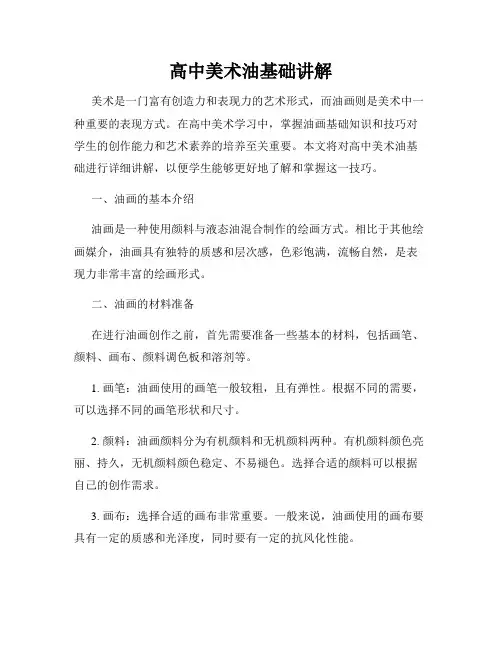 高中美术油基础讲解

美术是一门富有创造力和表现力的艺术形式，而油画则是美术中一种重要的表现方式。在高中美术学习中，掌握油画基础知识和技巧对学生的创作能力和艺术素养的培养至关重要。本文将对高中美术油基础进行详细讲解，以便学生能够更好地了解和掌握这一技巧。

一、油画的基本介绍

油画是一种使用颜料与液态油混合制作的绘画方式。相比于其他绘画媒介，油画具有独特的质感和层次感，色彩饱满，流畅自然，是表现力非常丰富的绘画形式。

二、油画的材料准备

在进行油画创作之前，首先需要准备一些基本的材料，包括画笔、颜料、画布、颜料调色板和溶剂等。

1. 画笔：油画使用的画笔一般较粗，且有弹性。根据不同的需要，可以选择不同的画笔形状和尺寸。

2. 颜料：油画颜料分为有机颜料和无机颜料两种。有机颜料颜色亮丽、持久，无机颜料颜色稳定、不易褪色。选择合适的颜料可以根据自己的创作需求。

3. 画布：选择合适的画布非常重要。一般来说，油画使用的画布要具有一定的质感和光泽度，同时要有一定的抗风化性能。